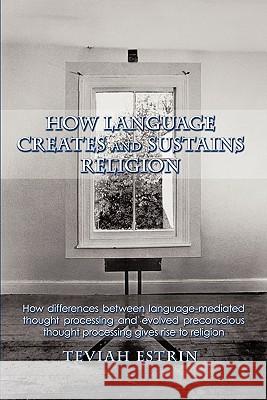 HOW LANGUAGE CREATES AND SUSTAINS RELIGION

How differences between language-mediated thought processing and evolved preconscious thought processing gives rise to religion

TEVIAH ESTRIN

Kraina Książek